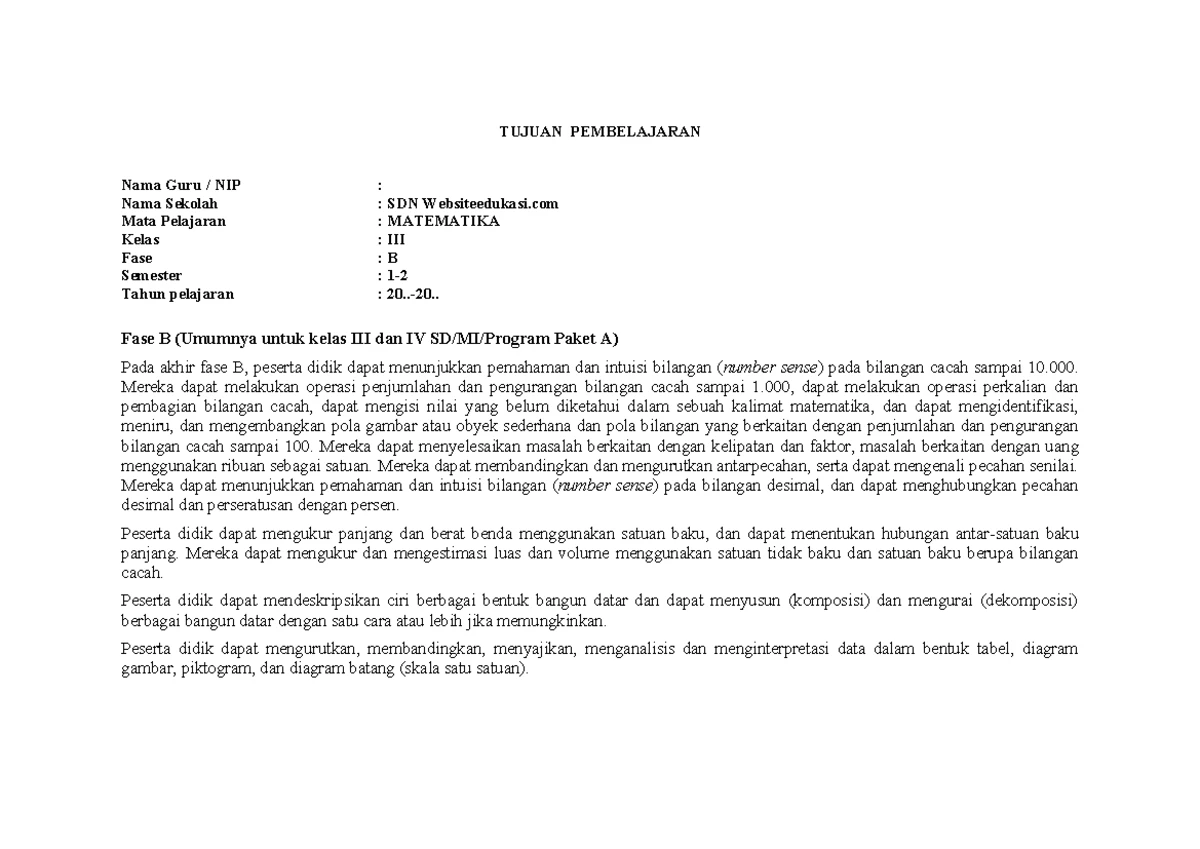 TUJUAN PEMBELAJARAN

Nama Guru / NIP :
Nama Sekolah : SDN Websiteedukasi.com
Mata Pelajaran : MATEMATIKA
Kelas : III
Fase : B
Semester : 1-2
Tahun pelajaran : 20..-20..

Fase B (Umumnya untuk kelas III dan IV SD/MI/Program Paket A)

Pada akhir fase B, peserta didik dapat menunjukkan pemahaman dan intuisi bilangan (number sense) pada bilangan cacah sampai 10.000. Mereka dapat melakukan operasi penjumlahan dan pengurangan bilangan cacah sampai 1.000, dapat melakukan operasi perkalian dan pembagian bilangan cacah, dapat mengisi nilai yang belum diketahui dalam sebuah kalimat matematika, dan dapat mengidentifikasi, meniru, dan mengembangkan pola gambar atau obyek sederhana dan pola bilangan yang berkaitan dengan penjumlahan dan pengurangan bilangan cacah sampai 100. Mereka dapat menyelesaikan masalah berkaitan dengan kelipatan dan faktor, masalah berkaitan dengan uang menggunakan ribuan sebagai satuan. Mereka dapat membandingkan dan mengurutkan antarpecahan, serta dapat mengenali pecahan senilai. Mereka dapat menunjukkan pemahaman dan intuisi bilangan (number sense) pada bilangan desimal, dan dapat menghubungkan pecahan desimal dan perseratusan dengan persen.

Peserta didik dapat mengukur panjang dan berat benda menggunakan satuan baku, dan dapat menentukan hubungan antar-satuan baku panjang. Mereka dapat mengukur dan mengestimasi luas dan volume menggunakan satuan tidak baku dan satuan baku berupa bilangan cacah.

Peserta didik dapat mendeskripsikan ciri berbagai bentuk bangun datar dan dapat menyusun (komposisi) dan mengurai (dekomposisi) berbagai bangun datar dengan satu cara atau lebih jika memungkinkan.

Peserta didik dapat mengurutkan, membandingkan, menyajikan, menganalisis dan menginterpretasi data dalam bentuk tabel, diagram gambar, piktogram, dan diagram batang (skala satu satuan).